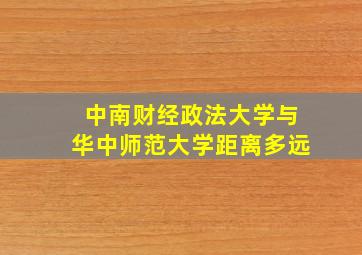 中南财经政法大学与
华中师范大学距离多远